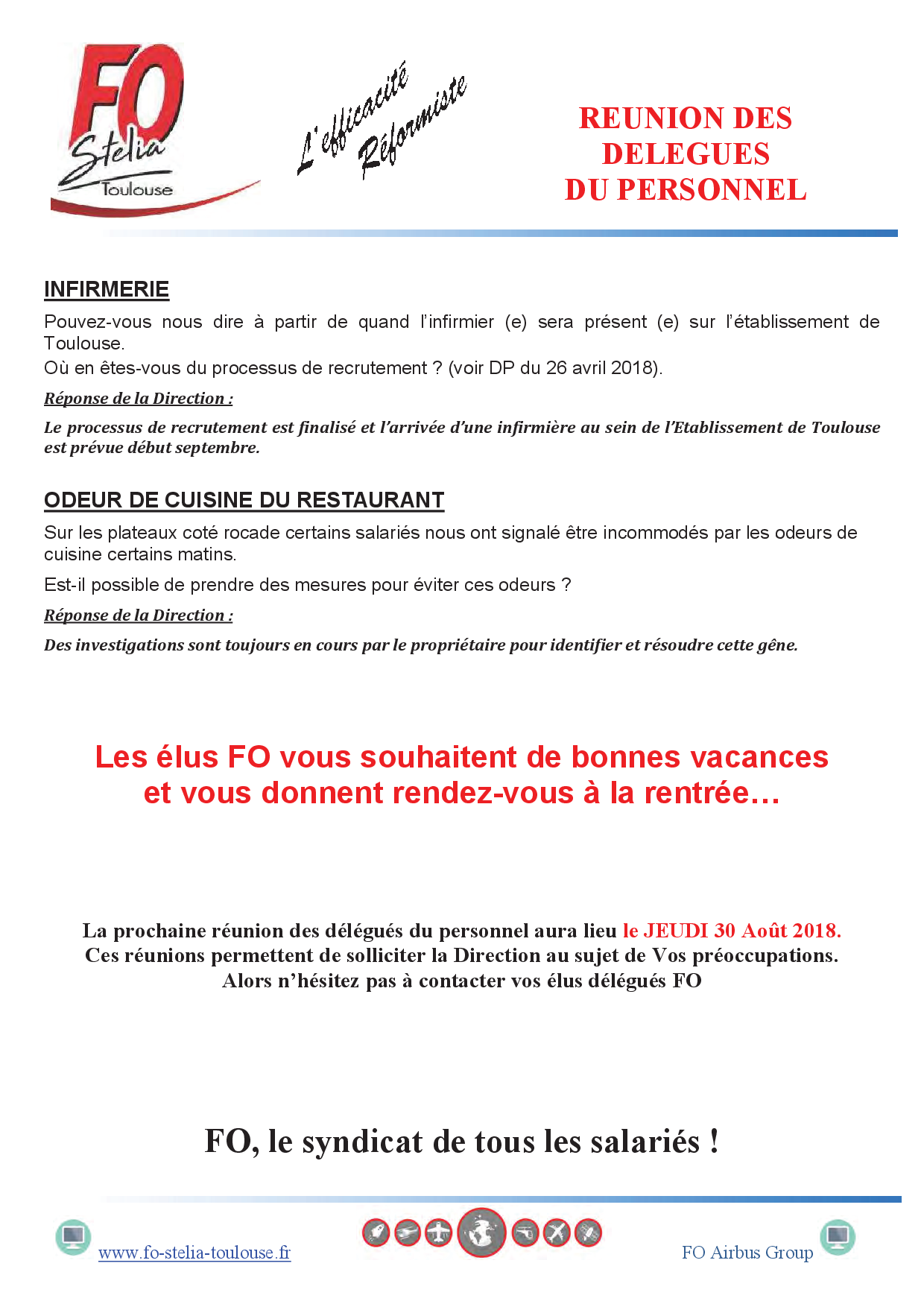 FO Stelia Toulouse

L'efficacité Réformiste

REUNION DES DELEGUES DU PERSONNEL

INFIRMERIE

Pouvez-vous nous dire à partir de quand l'infirmier (e) sera présent (e) sur l'établissement de Toulouse.
Où en êtes-vous du processus de recrutement ? (voir DP du 26 avril 2018).

Réponse de la Direction :

Le processus de recrutement est finalisé et l'arrivée d'une infirmière au sein de l'Etablissement de Toulouse est prévue début septembre.

ODEUR DE CUISINE DU RESTAURANT

Sur les plateaux coté rocade certains salariés nous ont signalé être incommodés par les odeurs de cuisine certains matins.

Est-il possible de prendre des mesures pour éviter ces odeurs ?

Réponse de la Direction :

Des investigations sont toujours en cours par le propriétaire pour identifier et résoudre cette gêne.

Les élus FO vous souhaitent de bonnes vacances et vous donnent rendez-vous à la rentrée…

La prochaine réunion des délégués du personnel aura lieu le JEUDI 30 Août 2018.
Ces réunions permettent de solliciter la Direction au sujet de Vos préoccupations.
Alors n'hésitez pas à contacter vos élus délégués FO

FO, le syndicat de tous les salariés !

www.fo-stelia-toulouse.fr

FO Airbus Group